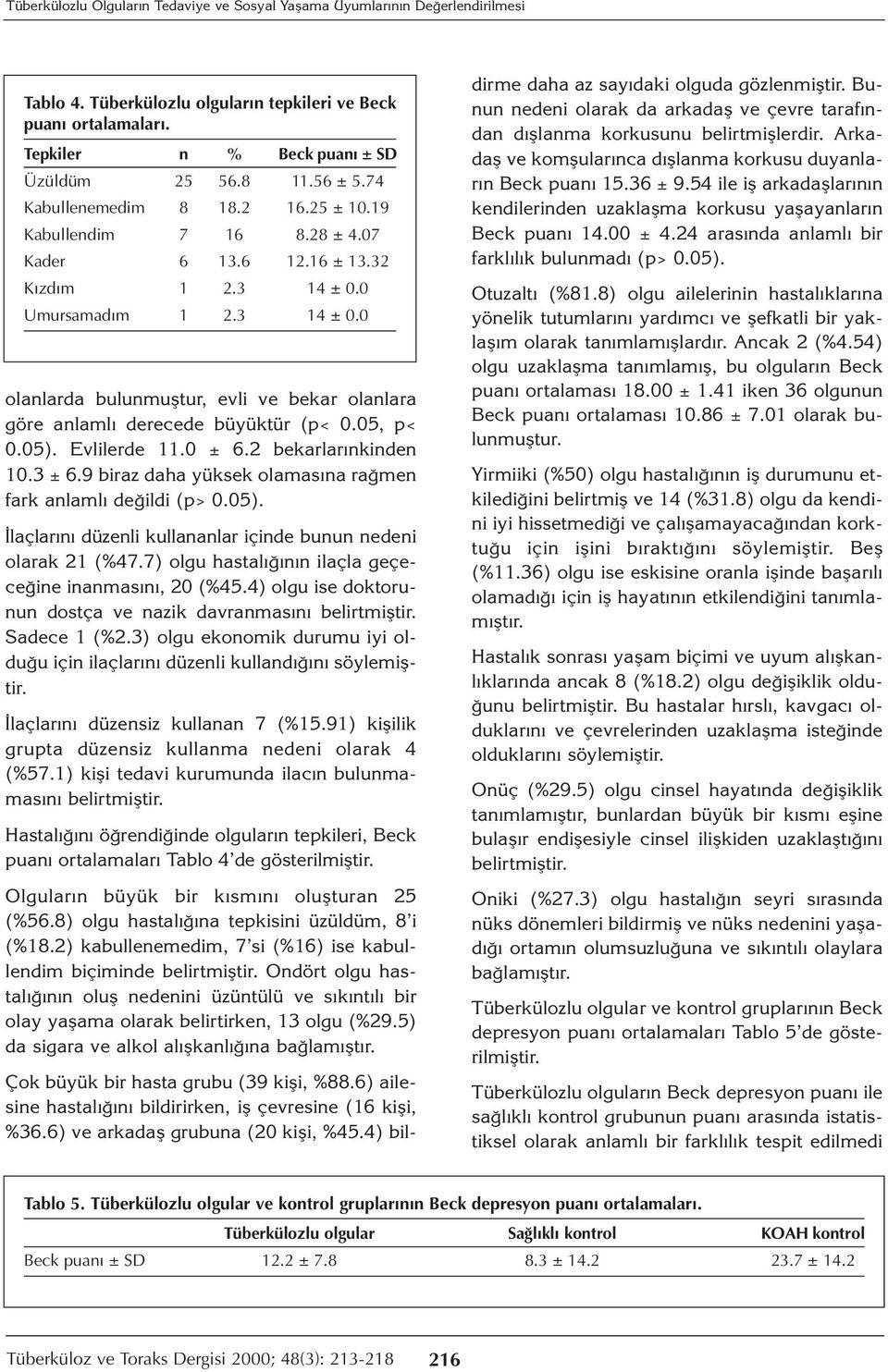 Tüberkülozlu Olguların Tedaviye ve Sosyal Yaşama Uyumlarının Değerlendirilmesi

Tablo 4. Tüberkülozlu olguların tepkileri ve Beck puanı ortalamaları.

| Tepkiler | n | % | Beck puanı ± SD |
|---|---|---|---|
| Üzüldüm | 25 | 56.8 | 11.56 ± 5.74 |
| Kabullenemedim | 8 | 18.2 | 16.25 ± 10.19 |
| Kabullendim | 7 | 16 | 8.28 ± 4.07 |
| Kader | 6 | 13.6 | 12.16 ± 13.32 |
| Kızdım | 1 | 2.3 | 14 ± 0.0 |
| Umursamadım | 1 | 2.3 | 14 ± 0.0 |

olanlarda bulunmuştur, evli ve bekar olanlara göre anlamlı derecede büyüktür (p< 0.05, p< 0.05). Evlilerde 11.0 ± 6.2 bekarlarınkinden 10.3 ± 6.9 biraz daha yüksek olamasına rağmen fark anlamlı değildi (p> 0.05).

İlaçlarını düzenli kullananlar içinde bunun nedeni olarak 21 (%47.7) olgu hastalığının ilaçla geçeceğine inanmasını, 20 (%45.4) olgu ise doktorunun dostça ve nazik davranmasını belirtmiştir. Sadece 1 (%2.3) olgu ekonomik durumu iyi olduğu için ilaçlarını düzenli kullandığını söylemiştir.

İlaçlarını düzensiz kullanan 7 (%15.91) kişilik grupta düzensiz kullanma nedeni olarak 4 (%57.1) kişi tedavi kurumunda ilacın bulunmamasını belirtmiştir.

Hastalığını öğrendiğinde olguların tepkileri, Beck puanı ortalamaları Tablo 4'de gösterilmiştir.

Olguların büyük bir kısmını oluşturan 25 (%56.8) olgu hastalığına tepkisini üzüldüm, 8'i (%18.2) kabullenemedim, 7'si (%16) ise kabullendim biçiminde belirtmiştir. Ondört olgu hastalığının oluş nedenini üzüntülü ve sıkıntılı bir olay yaşama olarak belirtirken, 13 olgu (%29.5) da sigara ve alkol alışkanlığına bağlamıştır.

Çok büyük bir hasta grubu (39 kişi, %88.6) ailesine hastalığını bildirirken, iş çevresine (16 kişi, %36.6) ve arkadaş grubuna (20 kişi, %45.4) bildirme daha az sayıdaki olguda gözlenmiştir. Bunun nedeni olarak da arkadaş ve çevre tarafından dışlanma korkusunu belirtmişlerdir. Arkadaş ve komşularınca dışlanma korkusu duyanların Beck puanı 15.36 ± 9.54 ile iş arkadaşlarının kendilerinden uzaklaşma korkusu yaşayanların Beck puanı 14.00 ± 4.24 arasında anlamlı bir farklılık bulunmadı (p> 0.05).

Otuzaltı (%81.8) olgu ailelerinin hastalıklarına yönelik tutumlarını yardımcı ve şefkatli bir yaklaşım olarak tanımlamışlardır. Ancak 2 (%4.54) olgu uzaklaşma tanımlamış, bu olguların Beck puanı ortalaması 18.00 ± 1.41 iken 36 olgunun Beck puanı ortalaması 10.86 ± 7.01 olarak bulunmuştur.

Yirmiiki (%50) olgu hastalığının iş durumunu etkilediğini belirtmiş ve 14 (%31.8) olgu da kendini iyi hissetmediği ve çalışamayacağından korktuğu için işini bıraktığını söylemiştir. Beş (%11.36) olgu ise eskisine oranla işinde başarılı olamadığı için iş hayatının etkilendiğini tanımlamıştır.

Hastalık sonrası yaşam biçimi ve uyum alışkanlıklarında ancak 8 (%18.2) olgu değişiklik olduğunu belirtmiştir. Bu hastalar hırslı, kavgacı olduklarını ve çevrelerinden uzaklaşma isteğinde olduklarını söylemiştir.

Onüç (%29.5) olgu cinsel hayatında değişiklik tanımlamıştır, bunlardan büyük bir kısmı eşine bulaşır endişesiyle cinsel ilişkiden uzaklaştığını belirtmiştir.

Oniki (%27.3) olgu hastalığın seyri sırasında nüks dönemleri bildirmiş ve nüks nedenini yaşadığı ortamın olumsuzluğuna ve sıkıntılı olaylara bağlamıştır.

Tüberkülozlu olgular ve kontrol gruplarının Beck depresyon puanı ortalamaları Tablo 5'de gösterilmiştir.

Tüberkülozlu olguların Beck depresyon puanı ile sağlıklı kontrol grubunun puanı arasında istatistiksel olarak anlamlı bir farklılık tespit edilmedi

Tablo 5. Tüberkülozlu olgular ve kontrol gruplarının Beck depresyon puanı ortalamaları.

| | Tüberkülozlu olgular | Sağlıklı kontrol | KOAH kontrol |
|---|---|---|---|
| Beck puanı ± SD | 12.2 ± 7.8 | 8.3 ± 14.2 | 23.7 ± 14.2 |

Tüberküloz ve Toraks Dergisi 2000; 48(3): 213-218 216